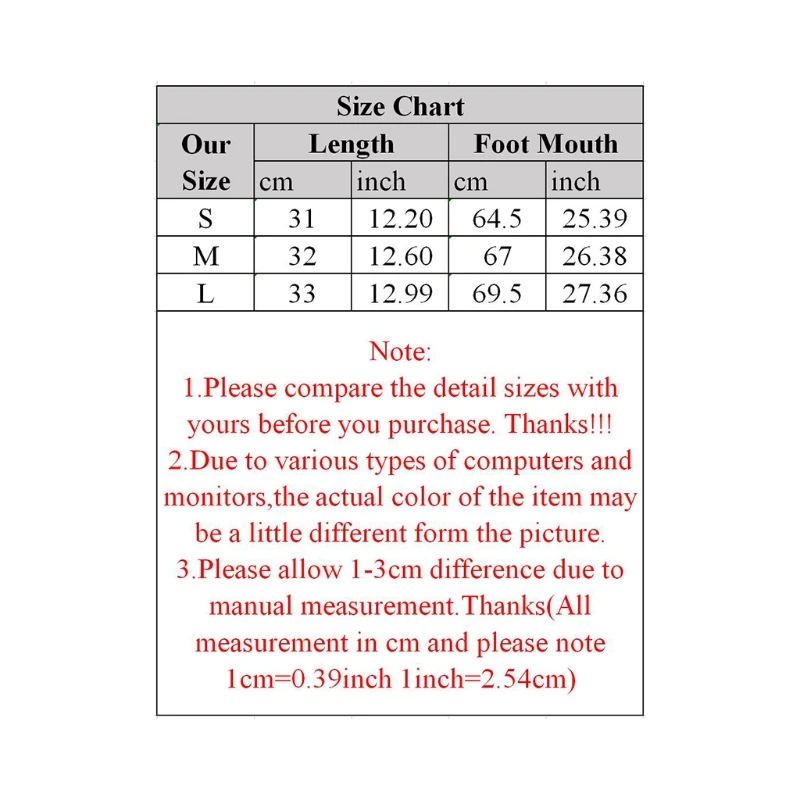 Size Chart

| Our Size | Length cm | Length inch | Foot Mouth cm | Foot Mouth inch |
|---|---|---|---|---|
| S | 31 | 12.20 | 64.5 | 25.39 |
| M | 32 | 12.60 | 67 | 26.38 |
| L | 33 | 12.99 | 69.5 | 27.36 |

Note:
1.Please compare the detail sizes with yours before you purchase. Thanks!!!
2.Due to various types of computers and monitors,the actual color of the item may be a little different form the picture.
3.Please allow 1-3cm difference due to manual measurement.Thanks(All measurement in cm and please note 1cm=0.39inch 1inch=2.54cm)